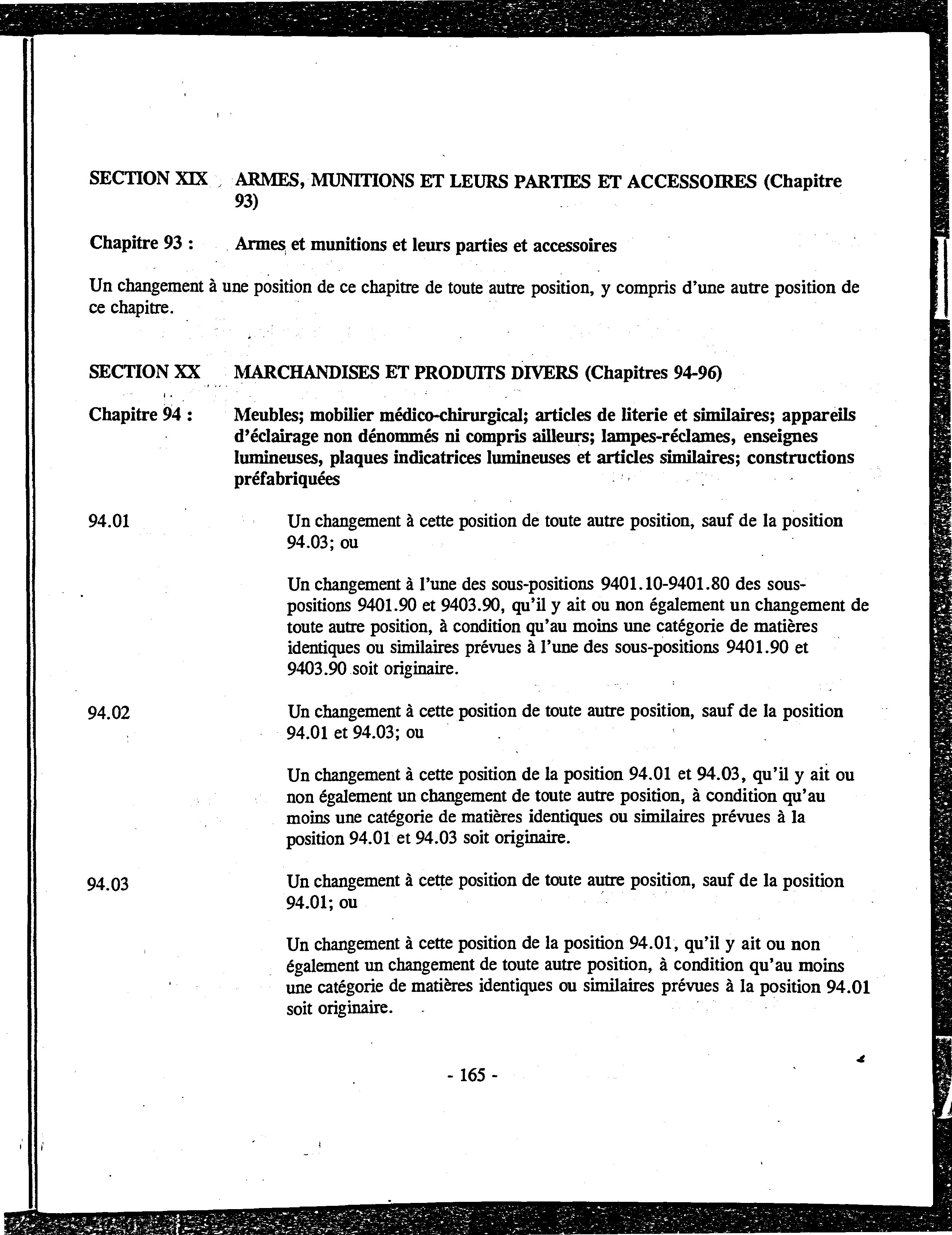 SECTION XIX ARMES, MUNITIONS ET LEURS PARTIES ET ACCESSOIRES (Chapitre 93)

Chapitre 93 : Armes et munitions et leurs parties et accessoires

Un changement à une position de ce chapitre de toute autre position, y compris d'une autre position de ce chapitre.

SECTION XX MARCHANDISES ET PRODUITS DIVERS (Chapitres 94-96)

Chapitre 94 : Meubles; mobilier médico-chirurgical; articles de literie et similaires; appareils d'éclairage non dénommés ni compris ailleurs; lampes-réclames, enseignes lumineuses, plaques indicatrices lumineuses et articles similaires; constructions préfabriquées

94.01 Un changement à cette position de toute autre position, sauf de la position 94.03; ou

Un changement à l'une des sous-positions 9401.10-9401.80 des sous-positions 9401.90 et 9403.90, qu'il y ait ou non également un changement de toute autre position, à condition qu'au moins une catégorie de matières identiques ou similaires prévues à l'une des sous-positions 9401.90 et 9403.90 soit originaire.

94.02 Un changement à cette position de toute autre position, sauf de la position 94.01 et 94.03; ou

Un changement à cette position de la position 94.01 et 94.03, qu'il y ait ou non également un changement de toute autre position, à condition qu'au moins une catégorie de matières identiques ou similaires prévues à la position 94.01 et 94.03 soit originaire.

94.03 Un changement à cette position de toute autre position, sauf de la position 94.01; ou

Un changement à cette position de la position 94.01, qu'il y ait ou non également un changement de toute autre position, à condition qu'au moins une catégorie de matières identiques ou similaires prévues à la position 94.01 soit originaire.

- 165 -